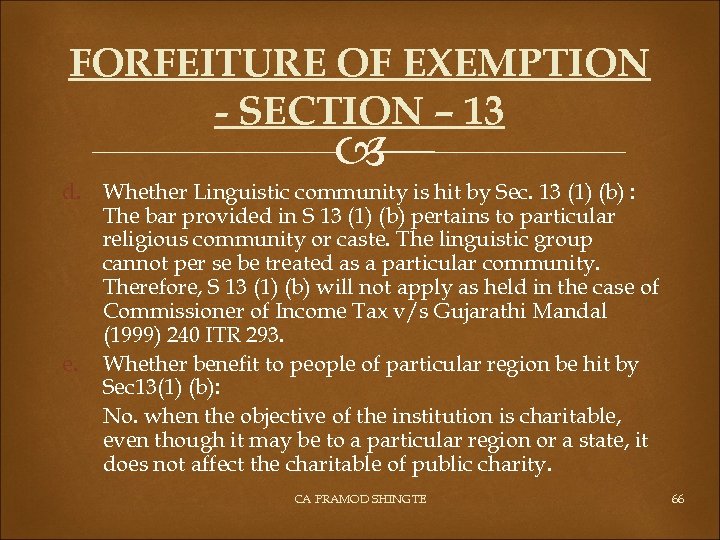 FORFEITURE OF EXEMPTION - SECTION – 13

d. Whether Linguistic community is hit by Sec. 13 (1) (b) : The bar provided in S 13 (1) (b) pertains to particular religious community or caste. The linguistic group cannot per se be treated as a particular community. Therefore, S 13 (1) (b) will not apply as held in the case of Commissioner of Income Tax v/s Gujarathi Mandal (1999) 240 ITR 293.

e. Whether benefit to people of particular region be hit by Sec13(1) (b):

No. when the objective of the institution is charitable, even though it may be to a particular region or a state, it does not affect the charitable of public charity.

CA PRAMOD SHINGTE

66